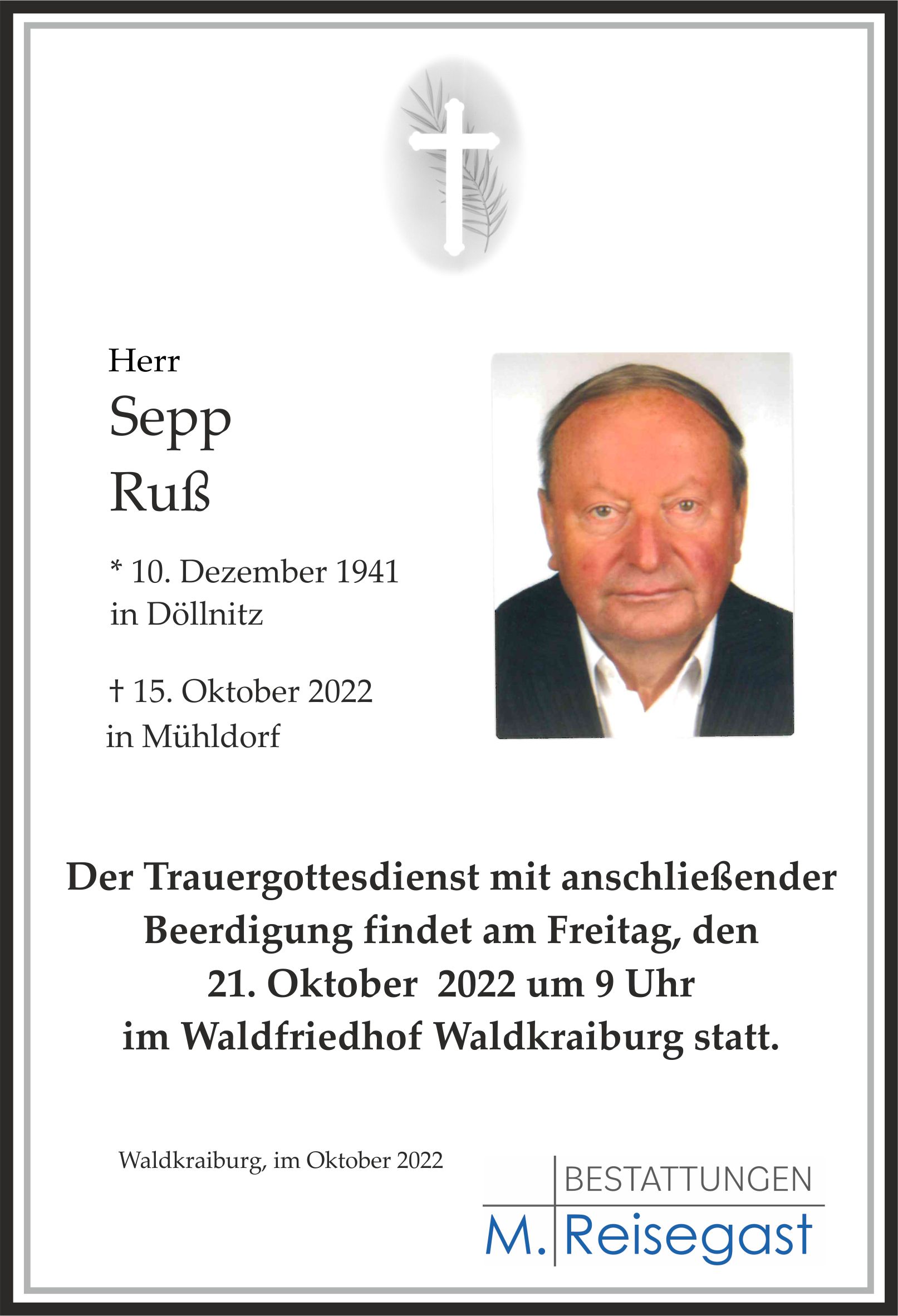 Herr
Sepp
Ruß

* 10. Dezember 1941
in Döllnitz

† 15. Oktober 2022
in Mühldorf

Der Trauergottesdienst mit anschließender Beerdigung findet am Freitag, den 21. Oktober 2022 um 9 Uhr im Waldfriedhof Waldkraiburg statt.

Waldkraiburg, im Oktober 2022

BESTATTUNGEN
M. Reisegast